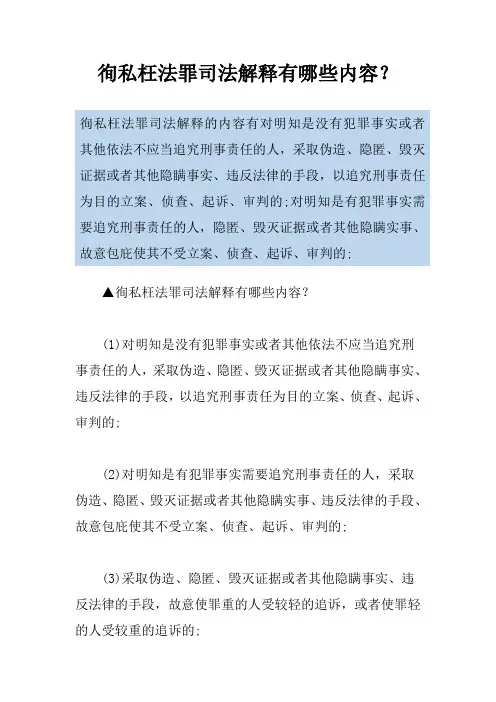 徇私枉法罪司法解释有哪些内容？

徇私枉法罪司法解释的内容有对明知是没有犯罪事实或者其他依法不应当追究刑事责任的人，采取伪造、隐匿、毁灭证据或者其他隐瞒事实、违反法律的手段，以追究刑事责任为目的立案、侦查、起诉、审判的;对明知是有犯罪事实需要追究刑事责任的人，隐匿、毁灭证据或者其他隐瞒实事、故意包庇使其不受立案、侦查、起诉、审判的;

▲徇私枉法罪司法解释有哪些内容？

(1)对明知是没有犯罪事实或者其他依法不应当追究刑事责任的人，采取伪造、隐匿、毁灭证据或者其他隐瞒事实、违反法律的手段，以追究刑事责任为目的立案、侦查、起诉、审判的;

(2)对明知是有犯罪事实需要追究刑事责任的人，采取伪造、隐匿、毁灭证据或者其他隐瞒实事、违反法律的手段、故意包庇使其不受立案、侦查、起诉、审判的;

(3)采取伪造、隐匿、毁灭证据或者其他隐瞒事实、违反法律的手段，故意使罪重的人受较轻的追诉，或者使罪轻的人受较重的追诉的;